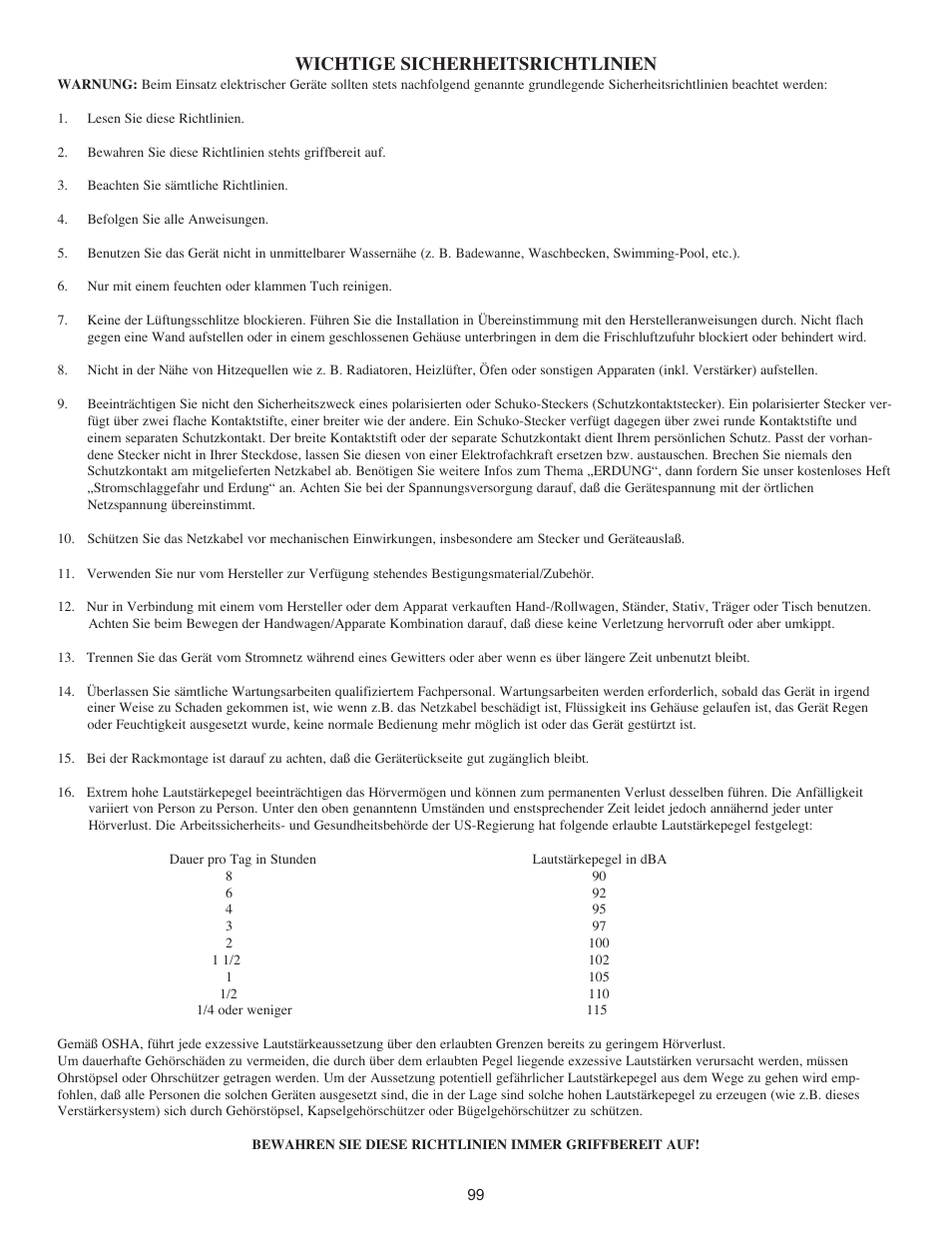 WICHTIGE SICHERHEITSRICHTLINIEN

WARNUNG: Beim Einsatz elektrischer Geräte sollten stets nachfolgend genannte grundlegende Sicherheitsrichtlinien beachtet werden:

1. Lesen Sie diese Richtlinien.

2. Bewahren Sie diese Richtlinien stehts griffbereit auf.

3. Beachten Sie sämtliche Richtlinien.

4. Befolgen Sie alle Anweisungen.

5. Benutzen Sie das Gerät nicht in unmittelbarer Wassernähe (z. B. Badewanne, Waschbecken, Swimming-Pool, etc.).

6. Nur mit einem feuchten oder klammen Tuch reinigen.

7. Keine der Lüftungsschlitze blockieren. Führen Sie die Installation in Übereinstimmung mit den Herstelleranweisungen durch. Nicht flach gegen eine Wand aufstellen oder in einem geschlossenen Gehäuse unterbringen in dem die Frischluftzufuhr blockiert oder behindert wird.

8. Nicht in der Nähe von Hitzequellen wie z. B. Radiatoren, Heizlüfter, Öfen oder sonstigen Apparaten (inkl. Verstärker) aufstellen.

9. Beeinträchtigen Sie nicht den Sicherheitszweck eines polarisierten oder Schuko-Steckers (Schutzkontaktstecker). Ein polarisierter Stecker verfügt über zwei flache Kontaktstifte, einer breiter wie der andere. Ein Schuko-Stecker verfügt dagegen über zwei runde Kontaktstifte und einem separaten Schutzkontakt. Der breite Kontaktstift oder der separate Schutzkontakt dient Ihrem persönlichen Schutz. Passt der vorhandene Stecker nicht in Ihrer Steckdose, lassen Sie diesen von einer Elektrofachkraft ersetzen bzw. austauschen. Brechen Sie niemals den Schutzkontakt am mitgelieferten Netzkabel ab. Benötigen Sie weitere Infos zum Thema „ERDUNG“, dann fordern Sie unser kostenloses Heft „Stromschlaggefahr und Erdung“ an. Achten Sie bei der Spannungsversorgung darauf, daß die Gerätespannung mit der örtlichen Netzspannung übereinstimmt.

10. Schützen Sie das Netzkabel vor mechanischen Einwirkungen, insbesondere am Stecker und Geräteauslaß.

11. Verwenden Sie nur vom Hersteller zur Verfügung stehendes Bestigungsmaterial/Zubehör.

12. Nur in Verbindung mit einem vom Hersteller oder dem Apparat verkauften Hand-/Rollwagen, Ständer, Stativ, Träger oder Tisch benutzen. Achten Sie beim Bewegen der Handwagen/Apparate Kombination darauf, daß diese keine Verletzung hervorruft oder aber umkippt.

13. Trennen Sie das Gerät vom Stromnetz während eines Gewitters oder aber wenn es über längere Zeit unbenutzt bleibt.

14. Überlassen Sie sämtliche Wartungsarbeiten qualifiziertem Fachpersonal. Wartungsarbeiten werden erforderlich, sobald das Gerät in irgend einer Weise zu Schaden gekommen ist, wie wenn z.B. das Netzkabel beschädigt ist, Flüssigkeit ins Gehäuse gelaufen ist, das Gerät Regen oder Feuchtigkeit ausgesetzt wurde, keine normale Bedienung mehr möglich ist oder das Gerät gestürtzt ist.

15. Bei der Rackmontage ist darauf zu achten, daß die Geräterückseite gut zugänglich bleibt.

16. Extrem hohe Lautstärkepegel beeinträchtigen das Hörvermögen und können zum permanenten Verlust desselben führen. Die Anfälligkeit variiert von Person zu Person. Unter den oben genanntenn Umständen und enstsprechender Zeit leidet jedoch annähernd jeder unter Hörverlust. Die Arbeitssicherheits- und Gesundheitsbehörde der US-Regierung hat folgende erlaubte Lautstärkepegel festgelegt:

| Dauer pro Tag in Stunden | Lautstärkepegel in dBA |
|---|---|
| 8 | 90 |
| 6 | 92 |
| 4 | 95 |
| 3 | 97 |
| 2 | 100 |
| 1 1/2 | 102 |
| 1 | 105 |
| 1/2 | 110 |
| 1/4 oder weniger | 115 |

Gemäß OSHA, führt jede exzessive Lautstärkeaussetzung über den erlaubten Grenzen bereits zu geringem Hörverlust.
Um dauerhafte Gehörschäden zu vermeiden, die durch über dem erlaubten Pegel liegende exzessive Lautstärken verursacht werden, müssen Ohrstöpsel oder Ohrschützer getragen werden. Um der Aussetzung potentiell gefährlicher Lautstärkepegel aus dem Wege zu gehen wird empfohlen, daß alle Personen die solchen Geräten ausgesetzt sind, die in der Lage sind solche hohen Lautstärkepegel zu erzeugen (wie z.B. dieses Verstärkersystem) sich durch Gehörstöpsel, Kapselgehörschützer oder Bügelgehörschützer zu schützen.

BEWAHREN SIE DIESE RICHTLINIEN IMMER GRIFFBEREIT AUF!

99